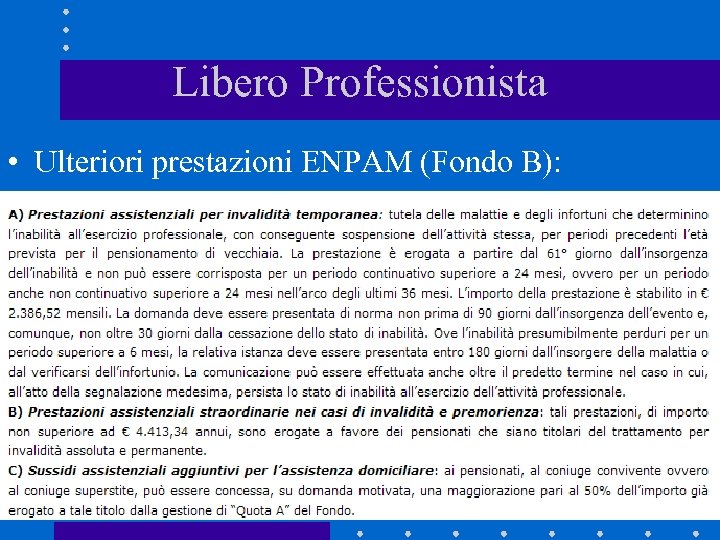 Libero Professionista

• Ulteriori prestazioni ENPAM (Fondo B):

A) Prestazioni assistenziali per invalidità temporanea: tutela delle malattie e degli infortuni che determinino l'inabilità all'esercizio professionale, con conseguente sospensione dell'attività stessa, per periodi precedenti l'età prevista per il pensionamento di vecchiaia. La prestazione è erogata a partire dal 61° giorno dall'insorgenza dell'inabilità e non può essere corrisposta per un periodo continuativo superiore a 24 mesi, ovvero per un periodo anche non continuativo superiore a 24 mesi nell'arco degli ultimi 36 mesi. L'importo della prestazione è stabilito in € 2.386,52 mensili. La domanda deve essere presentata di norma non prima di 90 giorni dall'insorgenza dell'evento e, comunque, non oltre 30 giorni dalla cessazione dello stato di inabilità. Ove l'inabilità presumibilmente perduri per un periodo superiore a 6 mesi, la relativa istanza deve essere presentata entro 180 giorni dall'insorgere della malattia o dal verificarsi dell'infortunio. La comunicazione può essere effettuata anche oltre il predetto termine nel caso in cui, all'atto della segnalazione medesima, persista lo stato di inabilità all'esercizio dell'attività professionale.
B) Prestazioni assistenziali straordinarie nei casi di invalidità e premorienza: tali prestazioni, di importo non superiore ad € 4.413,34 annui, sono erogate a favore dei pensionati che siano titolari del trattamento per invalidità assoluta e permanente.
C) Sussidi assistenziali aggiuntivi per l'assistenza domiciliare: ai pensionati, al coniuge convivente ovvero al coniuge superstite, può essere concessa, su domanda motivata, una maggiorazione pari al 50% dell'importo già erogato a tale titolo dalla gestione di "Quota A" del Fondo.